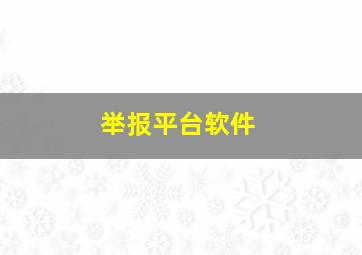 举报平台软件